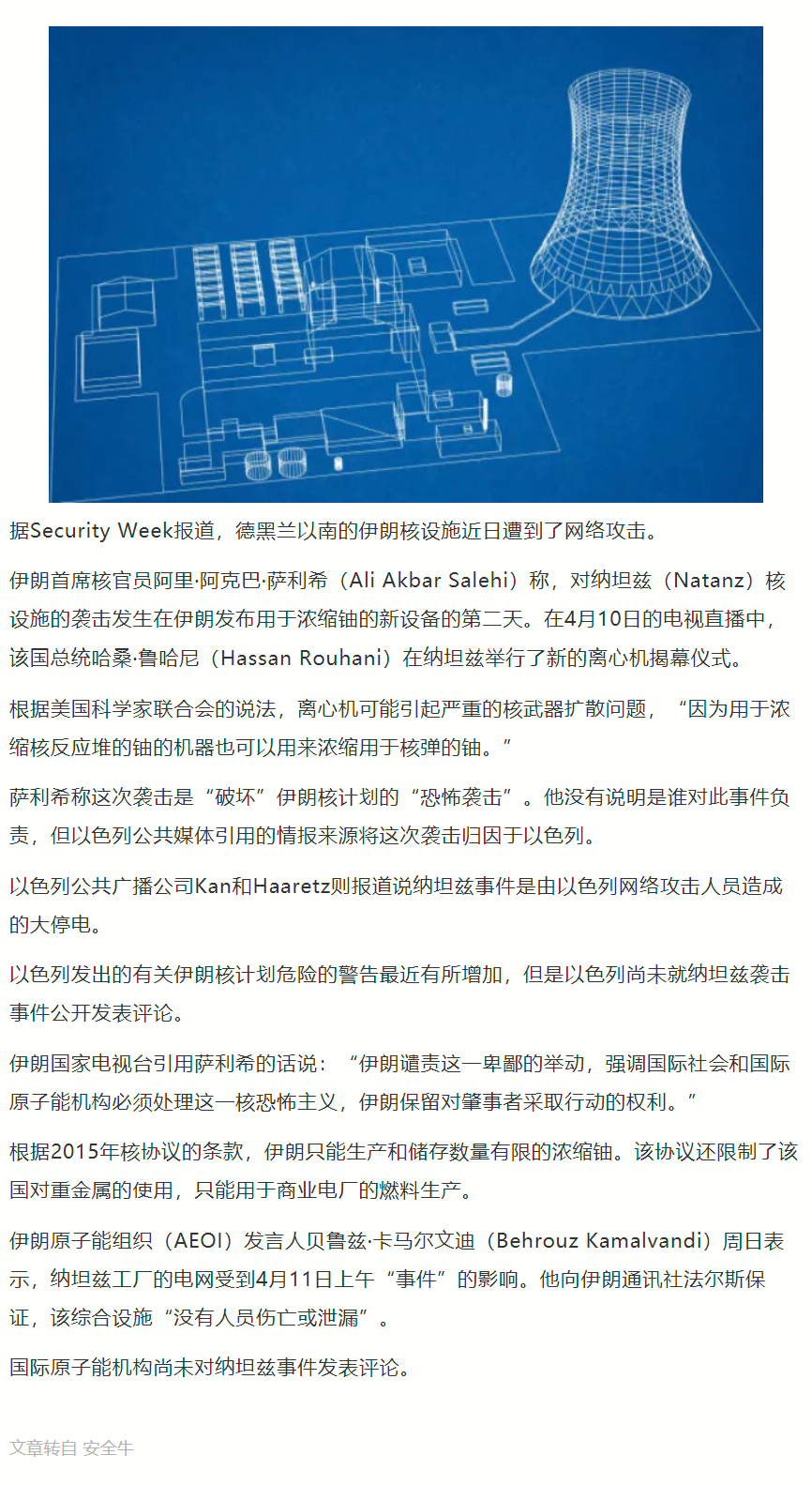 据Security Week报道，德黑兰以南的伊朗核设施近日遭到了网络攻击。

伊朗首席核官员阿里·阿克巴·萨利希（Ali Akbar Salehi）称，对纳坦兹（Natanz）核设施的袭击发生在伊朗发布用于浓缩铀的新设备的第二天。在4月10日的电视直播中，该国总统哈桑·鲁哈尼（Hassan Rouhani）在纳坦兹举行了新的离心机揭幕仪式。

根据美国科学家联合会的说法，离心机可能引起严重的核武器扩散问题，“因为用于浓缩核反应堆的铀的机器也可以用来浓缩用于核弹的铀。”

萨利希称这次袭击是“破坏”伊朗核计划的“恐怖袭击”。他没有说明是谁对此事件负责，但以色列公共媒体引用的情报来源将这次袭击归因于以色列。

以色列公共广播公司Kan和Haaretz则报道说纳坦兹事件是由以色列网络攻击人员造成的大停电。

以色列发出的有关伊朗核计划危险的警告最近有所增加，但是以色列尚未就纳坦兹袭击事件公开发表评论。

伊朗国家电视台引用萨利希的话说：“伊朗谴责这一卑鄙的举动，强调国际社会和国际原子能机构必须处理这一核恐怖主义，伊朗保留对肇事者采取行动的权利。”

根据2015年核协议的条款，伊朗只能生产和储存数量有限的浓缩铀。该协议还限制了该国对重金属的使用，只能用于商业电厂的燃料生产。

伊朗原子能组织（AEOI）发言人贝鲁兹·卡马尔文迪（Behrouz Kamalvandi）周日表示，纳坦兹工厂的电网受到4月11日上午“事件”的影响。他向伊朗通讯社法尔斯保证，该综合设施“没有人员伤亡或泄漏”。

国际原子能机构尚未对纳坦兹事件发表评论。

文章转自 安全牛